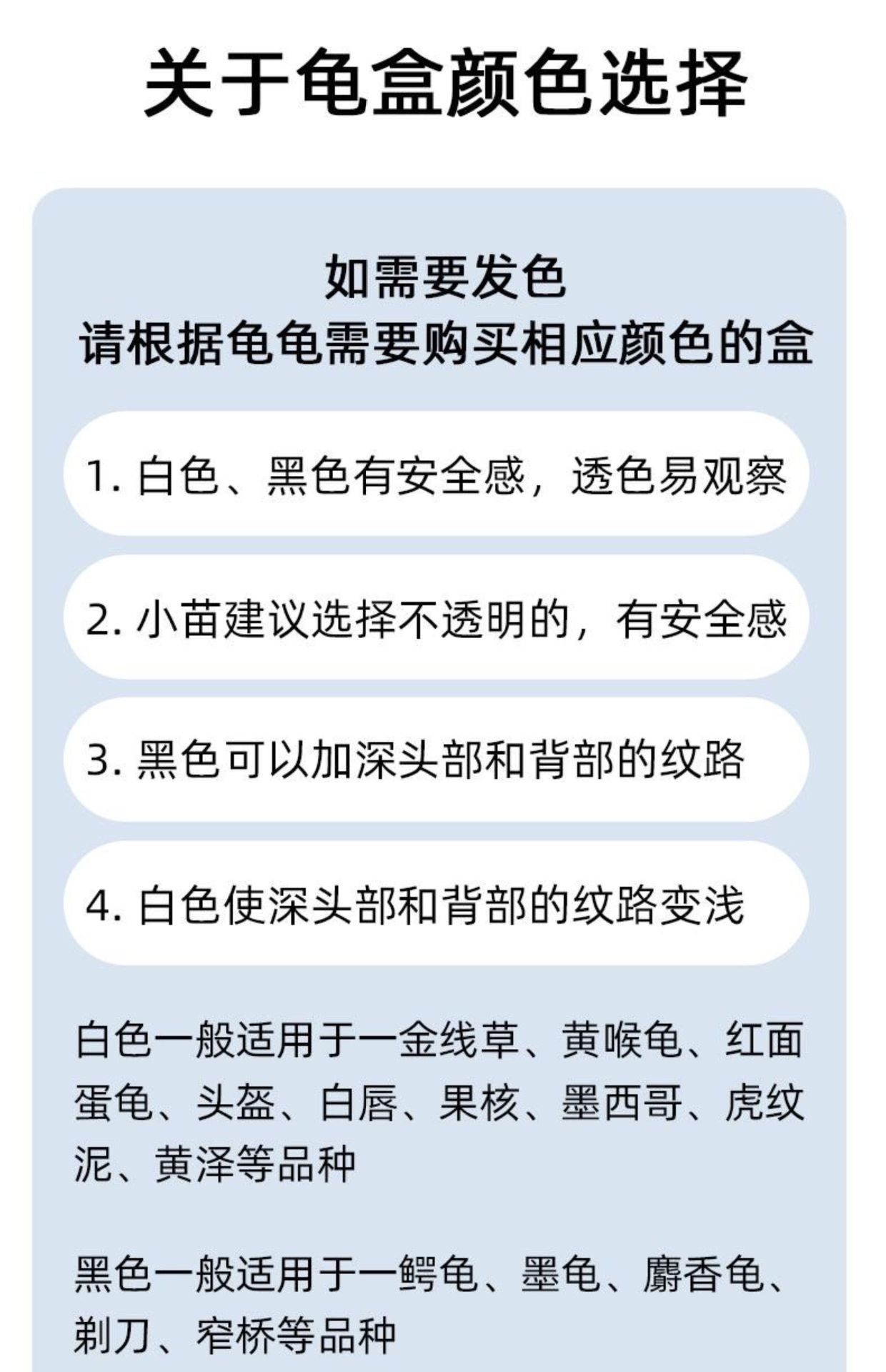 关于龟盒颜色选择

如需要发色
请根据龟龟需要购买相应颜色的盒

1. 白色、黑色有安全感，透色易观察

2. 小苗建议选择不透明的，有安全感

3. 黑色可以加深头部和背部的纹路

4. 白色使深头部和背部的纹路变浅

白色一般适用于一金线草、黄喉龟、红面蛋龟、头盔、白唇、果核、墨西哥、虎纹泥、黄泽等品种

黑色一般适用于一鳄龟、墨龟、麝香龟、剃刀、窄桥等品种